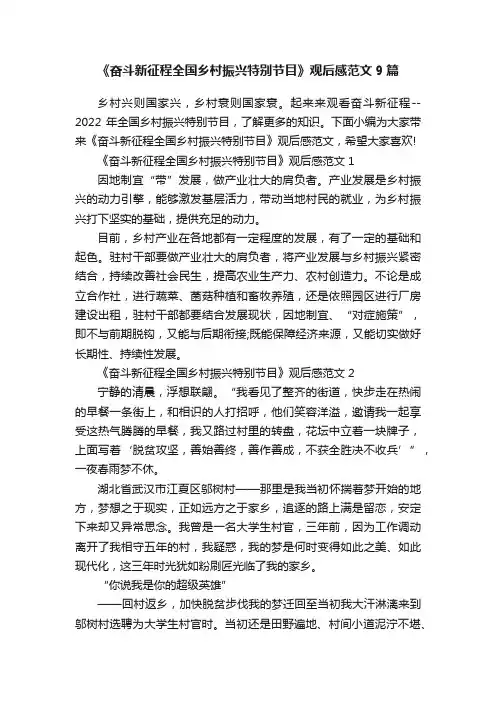 《奋斗新征程全国乡村振兴特别节目》观后感范文 9 篇

乡村兴则国家兴，乡村衰则国家衰。起来来观看奋斗新征程--2022 年全国乡村振兴特别节目，了解更多的知识。下面小编为大家带来《奋斗新征程全国乡村振兴特别节目》观后感范文，希望大家喜欢!

《奋斗新征程全国乡村振兴特别节目》观后感范文 1

因地制宜“带”发展，做产业壮大的肩负者。产业发展是乡村振兴的动力引擎，能够激发基层活力，带动当地村民的就业，为乡村振兴打下坚实的基础，提供充足的动力。

目前，乡村产业在各地都有一定程度的发展，有了一定的基础和起色。驻村干部要做产业壮大的肩负者，将产业发展与乡村振兴紧密结合，持续改善社会民生，提高农业生产力、农村创造力。不论是成立合作社，进行蔬菜、菌菇种植和畜牧养殖，还是依照园区进行厂房建设出租，驻村干部都要结合发展现状，因地制宜、“对症施策”，即不与前期脱钩，又能与后期衔接;既能保障经济来源，又能切实做好长期性、持续性发展。

《奋斗新征程全国乡村振兴特别节目》观后感范文 2

宁静的清晨，浮想联翩。“我看见了整齐的街道，快步走在热闹的早餐一条街上，和相识的人打招呼，他们笑容洋溢，邀请我一起享受这热气腾腾的早餐，我又路过村里的转盘，花坛中立着一块牌子，上面写着‘脱贫攻坚，善始善终，善作善成，不获全胜决不收兵’”，一夜春雨梦不休。

湖北省武汉市江夏区邬树村——那里是我当初怀揣着梦开始的地方，梦想之于现实，正如远方之于家乡，追逐的路上满是留恋，安定下来却又异常思念。我曾是一名大学生村官，三年前，因为工作调动离开了我相守五年的村，我疑惑，我的梦是何时变得如此之美、如此现代化，这三年时光犹如粉刷匠光临了我的家乡。

“你说我是你的超级英雄”

——回村返乡，加快脱贫步伐我的梦迁回至当初我大汗淋漓来到邬树村选聘为大学生村官时。当初还是田野遍地、村间小道泥泞不堪、